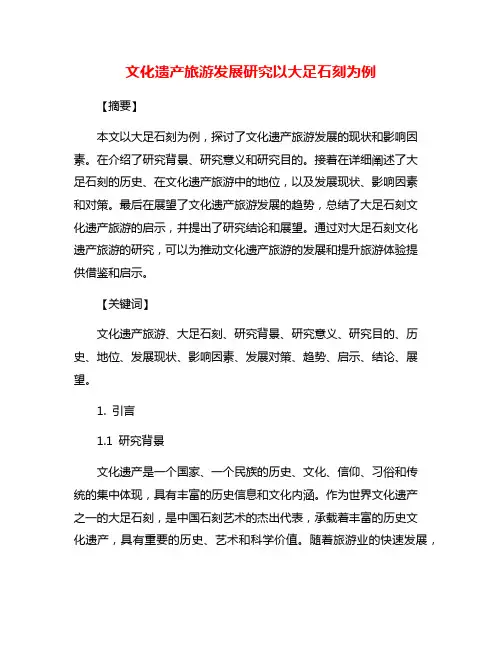 文化遗产旅游发展研究以大足石刻为例

【摘要】

本文以大足石刻为例，探讨了文化遗产旅游发展的现状和影响因素。在介绍了研究背景、研究意义和研究目的。接着在详细阐述了大足石刻的历史、在文化遗产旅游中的地位，以及发展现状、影响因素和对策。最后在展望了文化遗产旅游发展的趋势，总结了大足石刻文化遗产旅游的启示，并提出了研究结论和展望。通过对大足石刻文化遗产旅游的研究，可以为推动文化遗产旅游的发展和提升旅游体验提供借鉴和启示。

【关键词】

文化遗产旅游、大足石刻、研究背景、研究意义、研究目的、历史、地位、发展现状、影响因素、发展对策、趋势、启示、结论、展望。

1. 引言

1.1 研究背景

文化遗产是一个国家、一个民族的历史、文化、信仰、习俗和传统的集中体现，具有丰富的历史信息和文化内涵。作为世界文化遗产之一的大足石刻，是中国石刻艺术的杰出代表，承载着丰富的历史文化遗产，具有重要的历史、艺术和科学价值。随着旅游业的快速发展，